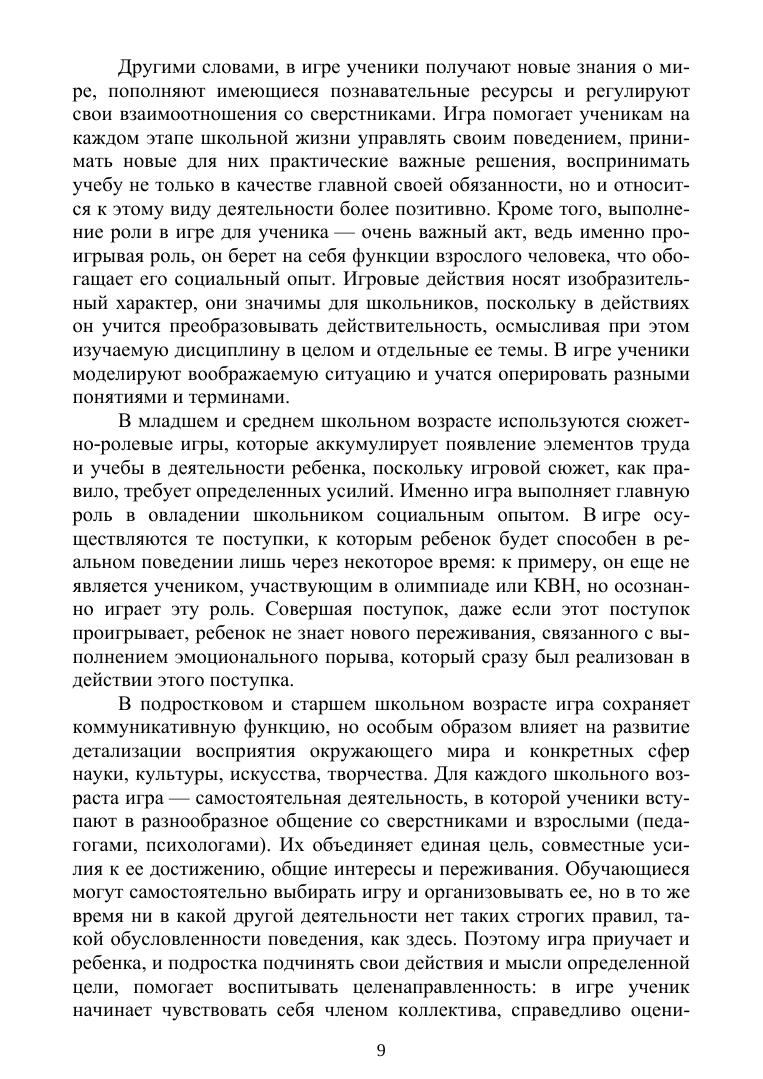 Другими словами, в игре ученики получают новые знания о мире, пополняют имеющиеся познавательные ресурсы и регулируют свои взаимоотношения со сверстниками. Игра помогает ученикам на каждом этапе школьной жизни управлять своим поведением, принимать новые для них практические важные решения, воспринимать учебу не только в качестве главной своей обязанности, но и относится к этому виду деятельности более позитивно. Кроме того, выполнение роли в игре для ученика — очень важный акт, ведь именно проигрывая роль, он берет на себя функции взрослого человека, что обогащает его социальный опыт. Игровые действия носят изобразительный характер, они значимы для школьников, поскольку в действиях он учится преобразовывать действительность, осмысливая при этом изучаемую дисциплину в целом и отдельные ее темы. В игре ученики моделируют воображаемую ситуацию и учатся оперировать разными понятиями и терминами.

В младшем и среднем школьном возрасте используются сюжетно-ролевые игры, которые аккумулирует появление элементов труда и учебы в деятельности ребенка, поскольку игровой сюжет, как правило, требует определенных усилий. Именно игра выполняет главную роль в овладении школьником социальным опытом. В игре осуществляются те поступки, к которым ребенок будет способен в реальном поведении лишь через некоторое время: к примеру, он еще не является учеником, участвующим в олимпиаде или КВН, но осознанно играет эту роль. Совершая поступок, даже если этот поступок проигрывает, ребенок не знает нового переживания, связанного с выполнением эмоционального порыва, который сразу был реализован в действии этого поступка.

В подростковом и старшем школьном возрасте игра сохраняет коммуникативную функцию, но особым образом влияет на развитие детализации восприятия окружающего мира и конкретных сфер науки, культуры, искусства, творчества. Для каждого школьного возраста игра — самостоятельная деятельность, в которой ученики вступают в разнообразное общение со сверстниками и взрослыми (педагогами, психологами). Их объединяет единая цель, совместные усилия к ее достижению, общие интересы и переживания. Обучающиеся могут самостоятельно выбирать игру и организовывать ее, но в то же время ни в какой другой деятельности нет таких строгих правил, такой обусловленности поведения, как здесь. Поэтому игра приучает и ребенка, и подростка подчинять свои действия и мысли определенной цели, помогает воспитывать целенаправленность: в игре ученик начинает чувствовать себя членом коллектива, справедливо оцени-

9